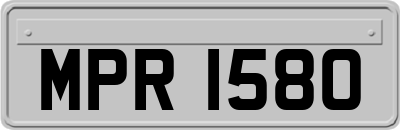 MPR 1580